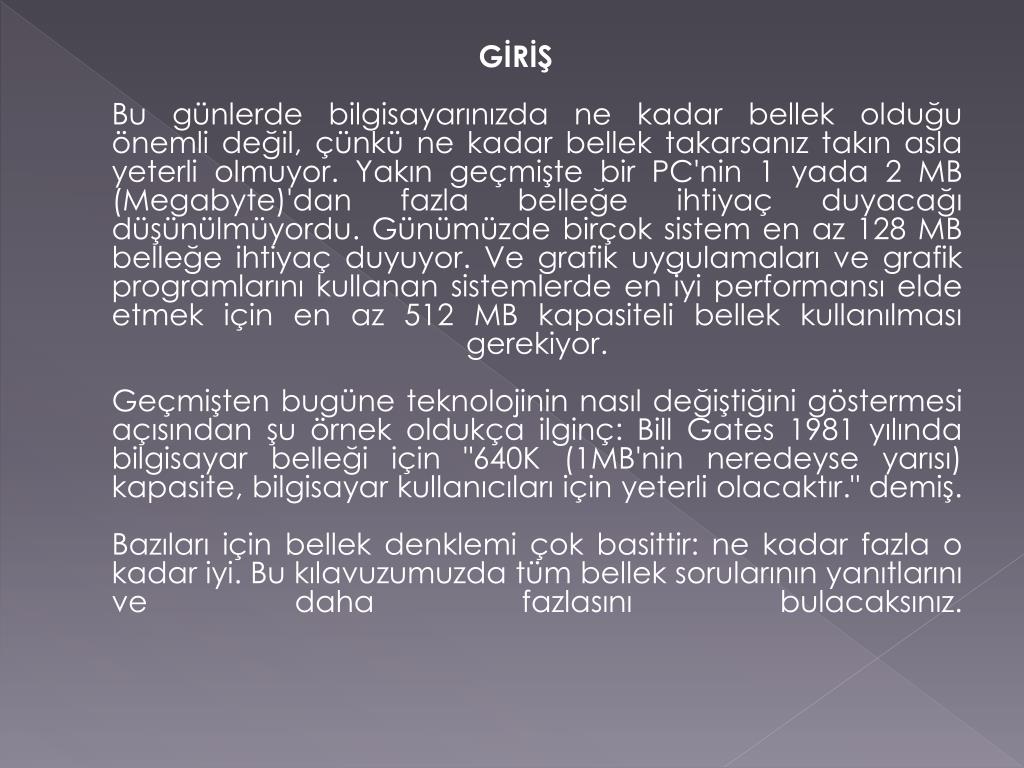 GİRİŞ

Bu günlerde bilgisayarınızda ne kadar bellek olduğu önemli değil, çünkü ne kadar bellek takarsanız takın asla yeterli olmuyor. Yakın geçmişte bir PC'nin 1 yada 2 MB (Megabyte)'dan fazla belleğe ihtiyaç duyacağı düşünülmüyordu. Günümüzde birçok sistem en az 128 MB belleğe ihtiyaç duyuyor. Ve grafik uygulamaları ve grafik programlarını kullanan sistemlerde en iyi performansı elde etmek için en az 512 MB kapasiteli bellek kullanılması gerekiyor.

Geçmişten bugüne teknolojinin nasıl değiştiğini göstermesi açısından şu örnek oldukça ilginç: Bill Gates 1981 yılında bilgisayar belleği için "640K (1MB'nin neredeyse yarısı) kapasite, bilgisayar kullanıcıları için yeterli olacaktır." demiş.

Bazıları için bellek denklemi çok basittir: ne kadar fazla o kadar iyi. Bu kılavuzumuzda tüm bellek sorularının yanıtlarını ve daha fazlasını bulacaksınız.